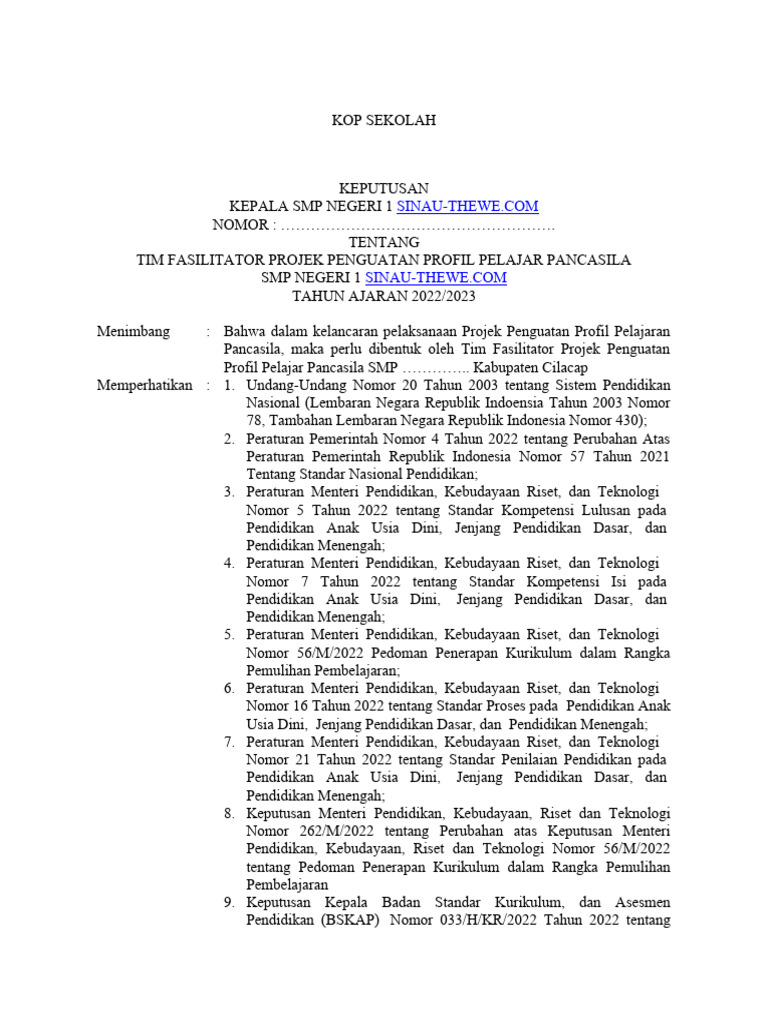 KOP SEKOLAH

KEPUTUSAN
KEPALA SMP NEGERI 1 SINAU-THEWE.COM
NOMOR : ………………………………………………
TENTANG
TIM FASILITATOR PROJEK PENGUATAN PROFIL PELAJAR PANCASILA
SMP NEGERI 1 SINAU-THEWE.COM
TAHUN AJARAN 2022/2023

Menimbang : Bahwa dalam kelancaran pelaksanaan Projek Penguatan Profil Pelajaran Pancasila, maka perlu dibentuk oleh Tim Fasilitator Projek Penguatan Profil Pelajar Pancasila SMP ………….. Kabupaten Cilacap

Memperhatikan : 1. Undang-Undang Nomor 20 Tahun 2003 tentang Sistem Pendidikan Nasional (Lembaran Negara Republik Indoensia Tahun 2003 Nomor 78, Tambahan Lembaran Negara Republik Indonesia Nomor 430);
2. Peraturan Pemerintah Nomor 4 Tahun 2022 tentang Perubahan Atas Peraturan Pemerintah Republik Indonesia Nomor 57 Tahun 2021 Tentang Standar Nasional Pendidikan;
3. Peraturan Menteri Pendidikan, Kebudayaan Riset, dan Teknologi Nomor 5 Tahun 2022 tentang Standar Kompetensi Lulusan pada Pendidikan Anak Usia Dini, Jenjang Pendidikan Dasar, dan Pendidikan Menengah;
4. Peraturan Menteri Pendidikan, Kebudayaan Riset, dan Teknologi Nomor 7 Tahun 2022 tentang Standar Kompetensi Isi pada Pendidikan Anak Usia Dini, Jenjang Pendidikan Dasar, dan Pendidikan Menengah;
5. Peraturan Menteri Pendidikan, Kebudayaan Riset, dan Teknologi Nomor 56/M/2022 Pedoman Penerapan Kurikulum dalam Rangka Pemulihan Pembelajaran;
6. Peraturan Menteri Pendidikan, Kebudayaan Riset, dan Teknologi Nomor 16 Tahun 2022 tentang Standar Proses pada Pendidikan Anak Usia Dini, Jenjang Pendidikan Dasar, dan Pendidikan Menengah;
7. Peraturan Menteri Pendidikan, Kebudayaan Riset, dan Teknologi Nomor 21 Tahun 2022 tentang Standar Penilaian Pendidikan pada Pendidikan Anak Usia Dini, Jenjang Pendidikan Dasar, dan Pendidikan Menengah;
8. Keputusan Menteri Pendidikan, Kebudayaan, Riset dan Teknologi Nomor 262/M/2022 tentang Perubahan atas Keputusan Menteri Pendidikan, Kebudayaan, Riset dan Teknologi Nomor 56/M/2022 tentang Pedoman Penerapan Kurikulum dalam Rangka Pemulihan Pembelajaran
9. Keputusan Kepala Badan Standar Kurikulum, dan Asesmen Pendidikan (BSKAP) Nomor 033/H/KR/2022 Tahun 2022 tentang